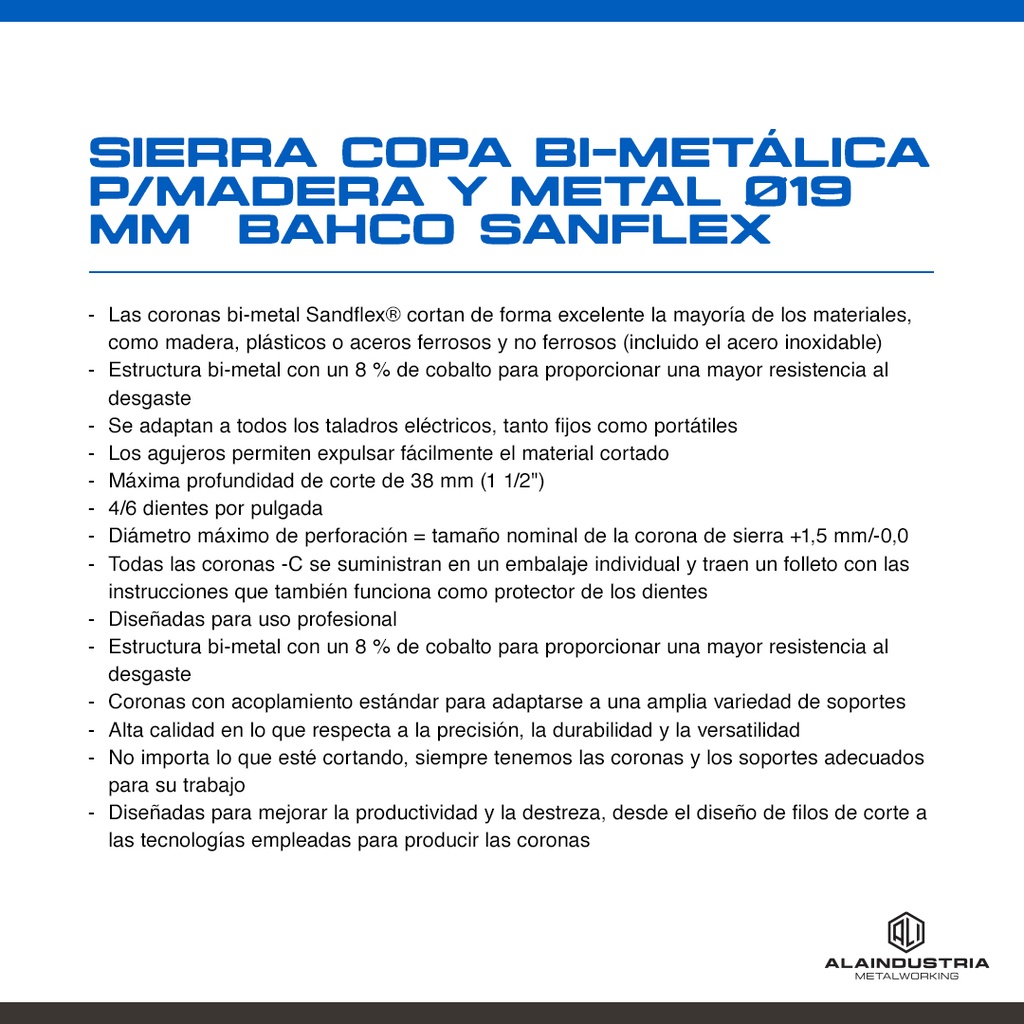 SIERRA COPA BI-METÁLICA P/MADERA Y METAL Ø19 MM BAHCO SANFLEX

- Las coronas bi-metal Sandflex® cortan de forma excelente la mayoría de los materiales, como madera, plásticos o aceros ferrosos y no ferrosos (incluido el acero inoxidable)
- Estructura bi-metal con un 8 % de cobalto para proporcionar una mayor resistencia al desgaste
- Se adaptan a todos los taladros eléctricos, tanto fijos como portátiles
- Los agujeros permiten expulsar fácilmente el material cortado
- Máxima profundidad de corte de 38 mm (1 1/2")
- 4/6 dientes por pulgada
- Diámetro máximo de perforación = tamaño nominal de la corona de sierra +1,5 mm/-0,0
- Todas las coronas -C se suministran en un embalaje individual y traen un folleto con las instrucciones que también funciona como protector de los dientes
- Diseñadas para uso profesional
- Estructura bi-metal con un 8 % de cobalto para proporcionar una mayor resistencia al desgaste
- Coronas con acoplamiento estándar para adaptarse a una amplia variedad de soportes
- Alta calidad en lo que respecta a la precisión, la durabilidad y la versatilidad
- No importa lo que esté cortando, siempre tenemos las coronas y los soportes adecuados para su trabajo
- Diseñadas para mejorar la productividad y la destreza, desde el diseño de filos de corte a las tecnologías empleadas para producir las coronas

ALAINDUSTRIA
METALWORKING